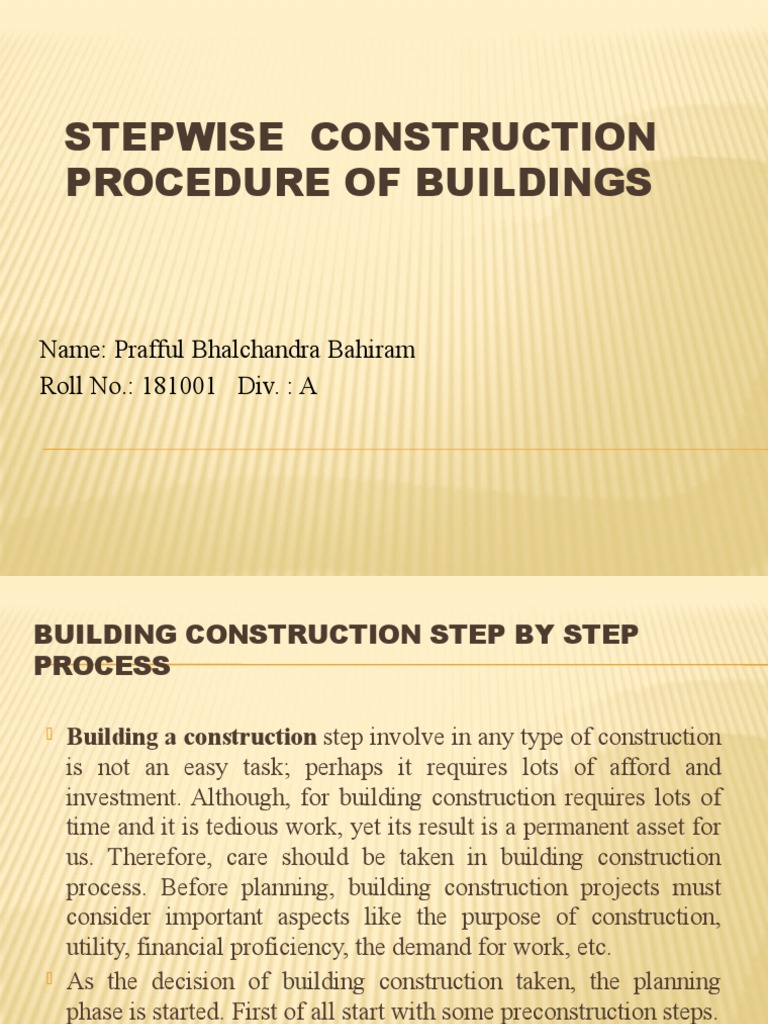 STEPWISE CONSTRUCTION PROCEDURE OF BUILDINGS

Name: Prafful Bhalchandra Bahiram
Roll No.: 181001 Div. : A

BUILDING CONSTRUCTION STEP BY STEP PROCESS

Building a construction step involve in any type of construction is not an easy task; perhaps it requires lots of afford and investment. Although, for building construction requires lots of time and it is tedious work, yet its result is a permanent asset for us. Therefore, care should be taken in building construction process. Before planning, building construction projects must consider important aspects like the purpose of construction, utility, financial proficiency, the demand for work, etc.

As the decision of building construction taken, the planning phase is started. First of all start with some preconstruction steps.